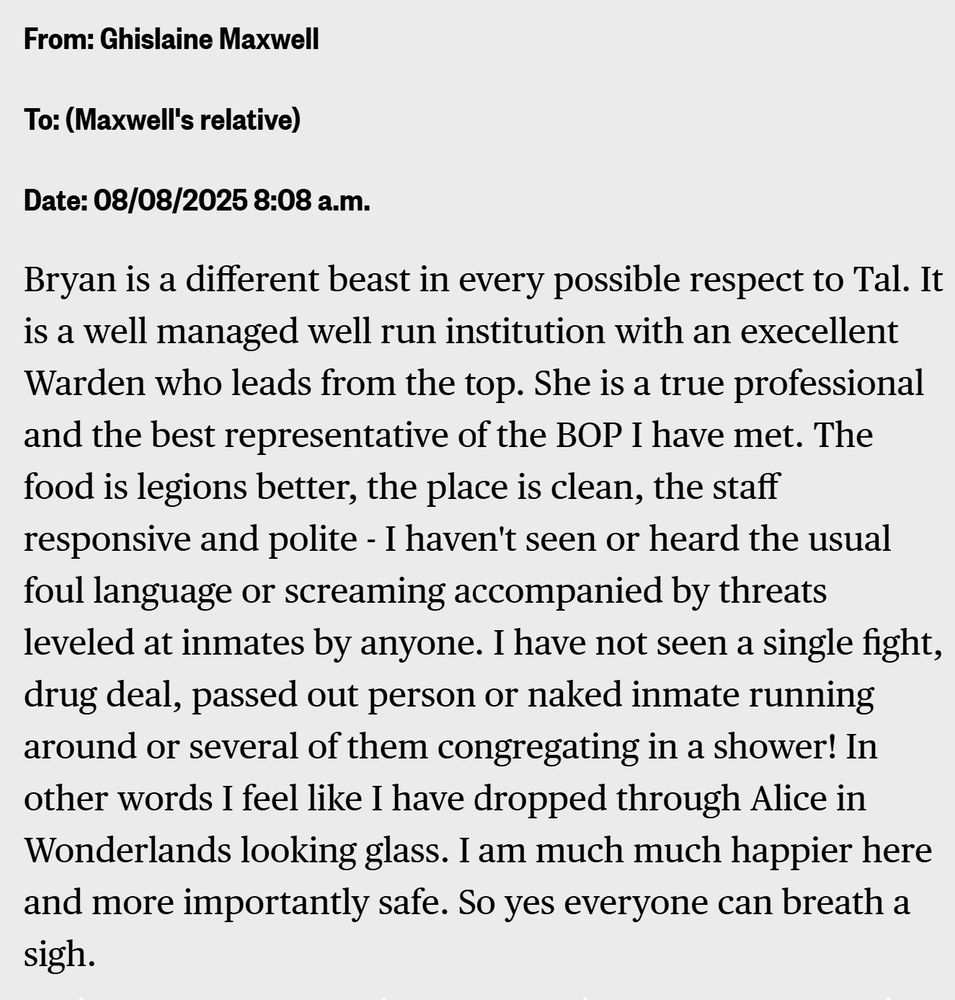 From: Ghislaine Maxwell

To: (Maxwell's relative)

Date: 08/08/2025 8:08 a.m.

Bryan is a different beast in every possible respect to Tal. It is a well managed well run institution with an execellent Warden who leads from the top. She is a true professional and the best representative of the BOP I have met. The food is legions better, the place is clean, the staff responsive and polite - I haven't seen or heard the usual foul language or screaming accompanied by threats leveled at inmates by anyone. I have not seen a single fight, drug deal, passed out person or naked inmate running around or several of them congregating in a shower! In other words I feel like I have dropped through Alice in Wonderlands looking glass. I am much much happier here and more importantly safe. So yes everyone can breath a sigh.